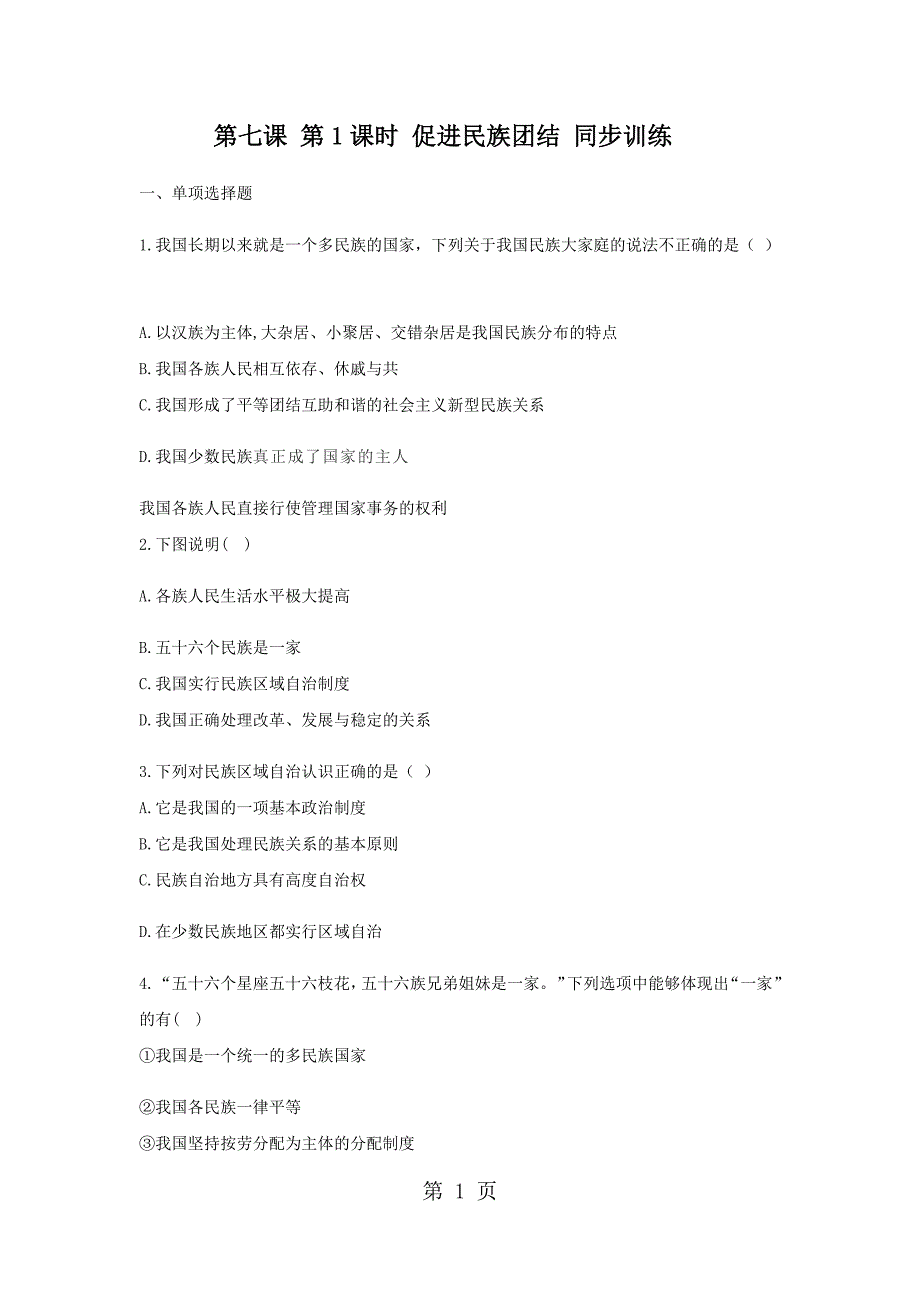 第七课 第1课时 促进民族团结 同步训练

一、单项选择题

1.我国长期以来就是一个多民族的国家，下列关于我国民族大家庭的说法不正确的是（ ）

A.以汉族为主体,大杂居、小聚居、交错杂居是我国民族分布的特点

B.我国各族人民相互依存、休戚与共

C.我国形成了平等团结互助和谐的社会主义新型民族关系

D.我国少数民族真正成了国家的主人

我国各族人民直接行使管理国家事务的权利

2.下图说明（ ）

A.各族人民生活水平极大提高

B.五十六个民族是一家

C.我国实行民族区域自治制度

D.我国正确处理改革、发展与稳定的关系

3.下列对民族区域自治认识正确的是（ ）

A.它是我国的一项基本政治制度

B.它是我国处理民族关系的基本原则

C.民族自治地方具有高度自治权

D.在少数民族地区都实行区域自治

4.“五十六个星座五十六枝花，五十六族兄弟姐妹是一家。”下列选项中能够体现出“一家”的有（ ）

①我国是一个统一的多民族国家

②我国各民族一律平等

③我国坚持按劳分配为主体的分配制度

第 1 页